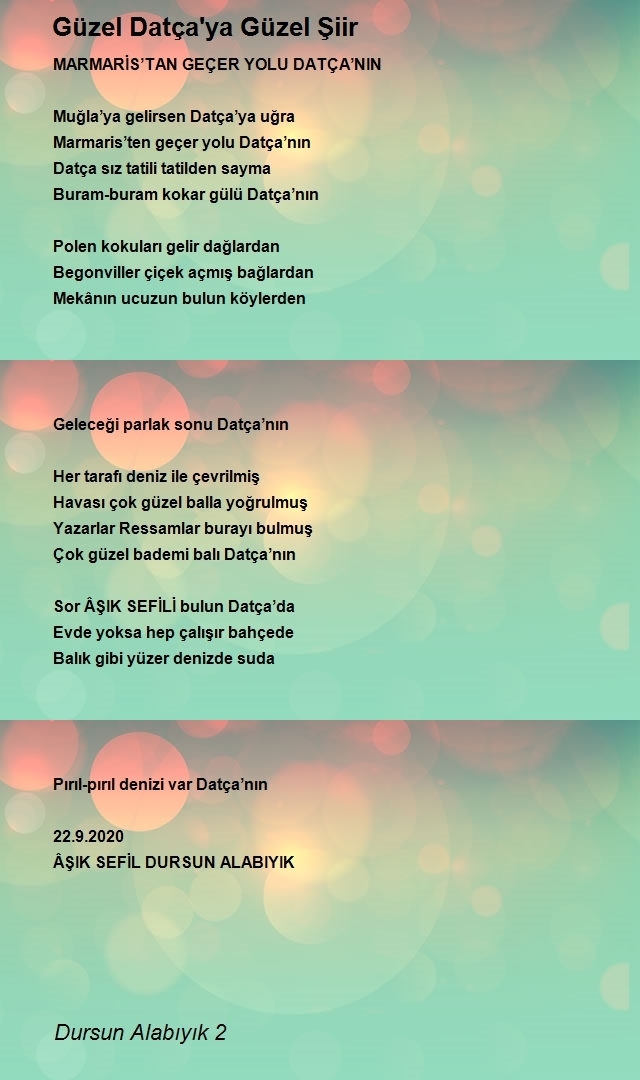 Güzel Datça'ya Güzel Şiir

MARMARİS'TAN GEÇER YOLU DATÇA'NIN

Muğla'ya gelirsen Datça'ya uğra
Marmaris'ten geçer yolu Datça'nın
Datça sız tatili tatilden sayma
Buram-buram kokar gülü Datça'nın

Polen kokuları gelir dağlardan
Begonviller çiçek açmış bağlardan
Mekânın ucuzun bulun köylerden

Geleceği parlak sonu Datça'nın

Her tarafı deniz ile çevrilmiş
Havası çok güzel balla yoğrulmuş
Yazarlar Ressamlar burayı bulmuş
Çok güzel bademi balı Datça'nın

Sor ÂŞIK SEFİLİ bulun Datça'da
Evde yoksa hep çalışır bahçede
Balık gibi yüzer denizde suda

Pırıl-pırıl denizi var Datça'nın

22.9.2020
ÂŞIK SEFİL DURSUN ALABIYIK

Dursun Alabıyık 2